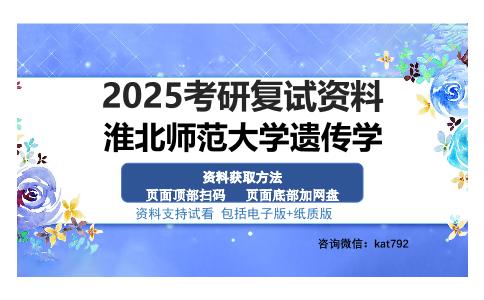 2025考研复试资料
淮北师范大学遗传学

资料获取方法
页面顶部扫码　页面底部加网盘

资料支持试看 包括电子版+纸质版

咨询微信：kat792